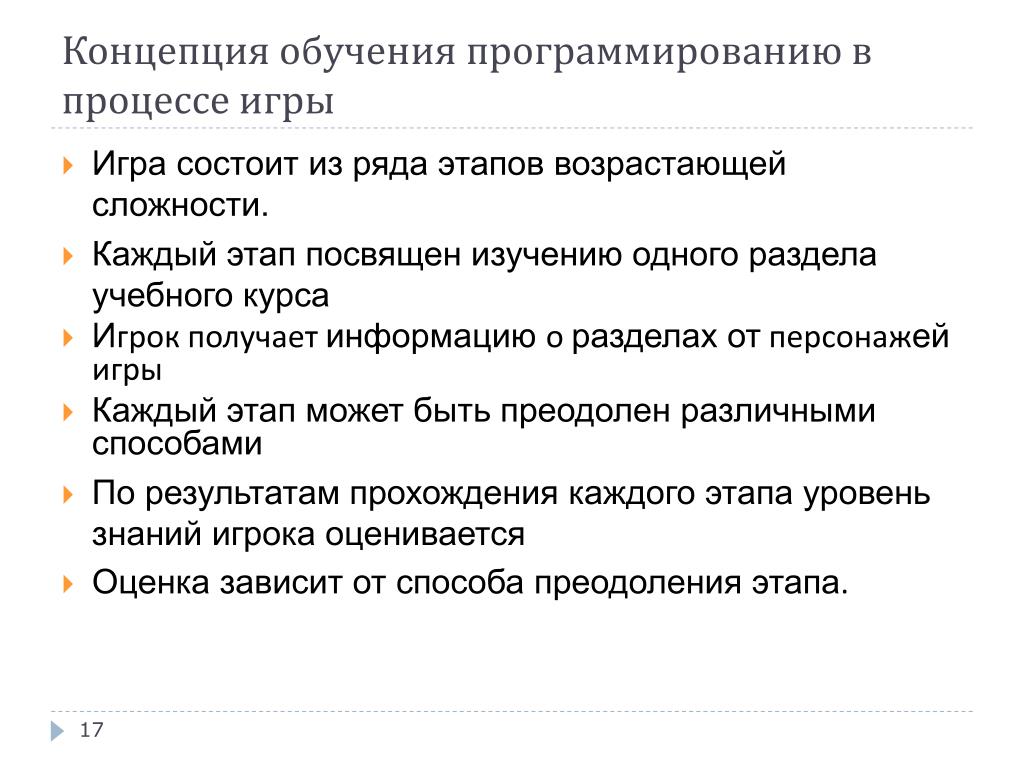 Концепция обучения программированию в процессе игры

Игра состоит из ряда этапов возрастающей сложности.

Каждый этап посвящен изучению одного раздела учебного курса

Игрок получает информацию о разделах от персонажей игры

Каждый этап может быть преодолен различными способами

По результатам прохождения каждого этапа уровень знаний игрока оценивается

Оценка зависит от способа преодоления этапа.

17